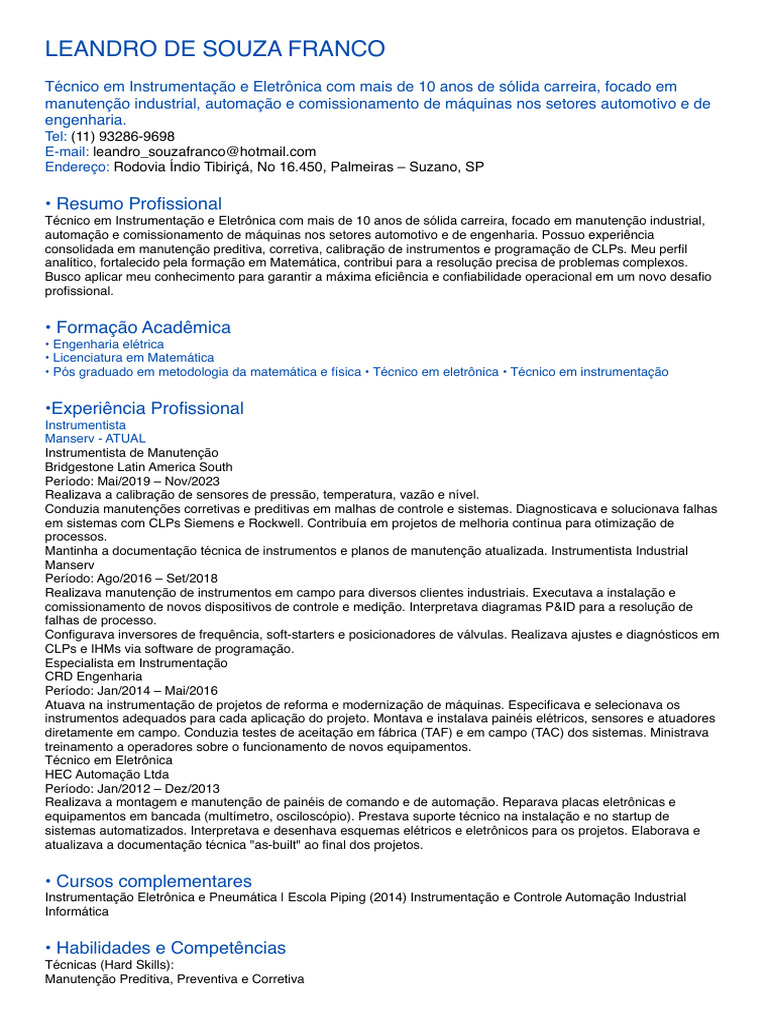 LEANDRO DE SOUZA FRANCO

Técnico em Instrumentação e Eletrônica com mais de 10 anos de sólida carreira, focado em manutenção industrial, automação e comissionamento de máquinas nos setores automotivo e de engenharia.
Tel: (11) 93286-9698
E-mail: leandro_souzafranco@hotmail.com
Endereço: Rodovia Índio Tibiriçá, No 16.450, Palmeiras – Suzano, SP

• Resumo Profissional
Técnico em Instrumentação e Eletrônica com mais de 10 anos de sólida carreira, focado em manutenção industrial, automação e comissionamento de máquinas nos setores automotivo e de engenharia. Possuo experiência consolidada em manutenção preditiva, corretiva, calibração de instrumentos e programação de CLPs. Meu perfil analítico, fortalecido pela formação em Matemática, contribui para a resolução precisa de problemas complexos. Busco aplicar meu conhecimento para garantir a máxima eficiência e confiabilidade operacional em um novo desafio profissional.

• Formação Acadêmica
• Engenharia elétrica
• Licenciatura em Matemática
• Pós graduado em metodologia da matemática e física • Técnico em eletrônica • Técnico em instrumentação

•Experiência Profissional
Instrumentista
Manserv - ATUAL
Instrumentista de Manutenção
Bridgestone Latin America South
Período: Mai/2019 – Nov/2023
Realizava a calibração de sensores de pressão, temperatura, vazão e nível.
Conduzia manutenções corretivas e preditivas em malhas de controle e sistemas. Diagnosticava e solucionava falhas em sistemas com CLPs Siemens e Rockwell. Contribuía em projetos de melhoria contínua para otimização de processos.
Mantinha a documentação técnica de instrumentos e planos de manutenção atualizada. Instrumentista Industrial
Manserv
Período: Ago/2016 – Set/2018
Realizava manutenção de instrumentos em campo para diversos clientes industriais. Executava a instalação e comissionamento de novos dispositivos de controle e medição. Interpretava diagramas P&ID para a resolução de falhas de processo.
Configurava inversores de frequência, soft-starters e posicionadores de válvulas. Realizava ajustes e diagnósticos em CLPs e IHMs via software de programação.
Especialista em Instrumentação
CRD Engenharia
Período: Jan/2014 – Mai/2016
Atuava na instrumentação de projetos de reforma e modernização de máquinas. Especificava e selecionava os instrumentos adequados para cada aplicação do projeto. Montava e instalava painéis elétricos, sensores e atuadores diretamente em campo. Conduzia testes de aceitação em fábrica (TAF) e em campo (TAC) dos sistemas. Ministrava treinamento a operadores sobre o funcionamento de novos equipamentos.
Técnico em Eletrônica
HEC Automação Ltda
Período: Jan/2012 – Dez/2013
Realizava a montagem e manutenção de painéis de comando e de automação. Reparava placas eletrônicas e equipamentos em bancada (multímetro, osciloscópio). Prestava suporte técnico na instalação e no startup de sistemas automatizados. Interpretava e desenhava esquemas elétricos e eletrônicos para os projetos. Elaborava e atualizava a documentação técnica "as-built" ao final dos projetos.

• Cursos complementares
Instrumentação Eletrônica e Pneumática | Escola Piping (2014) Instrumentação e Controle Automação Industrial Informática

• Habilidades e Competências
Técnicas (Hard Skills):
Manutenção Preditiva, Preventiva e Corretiva